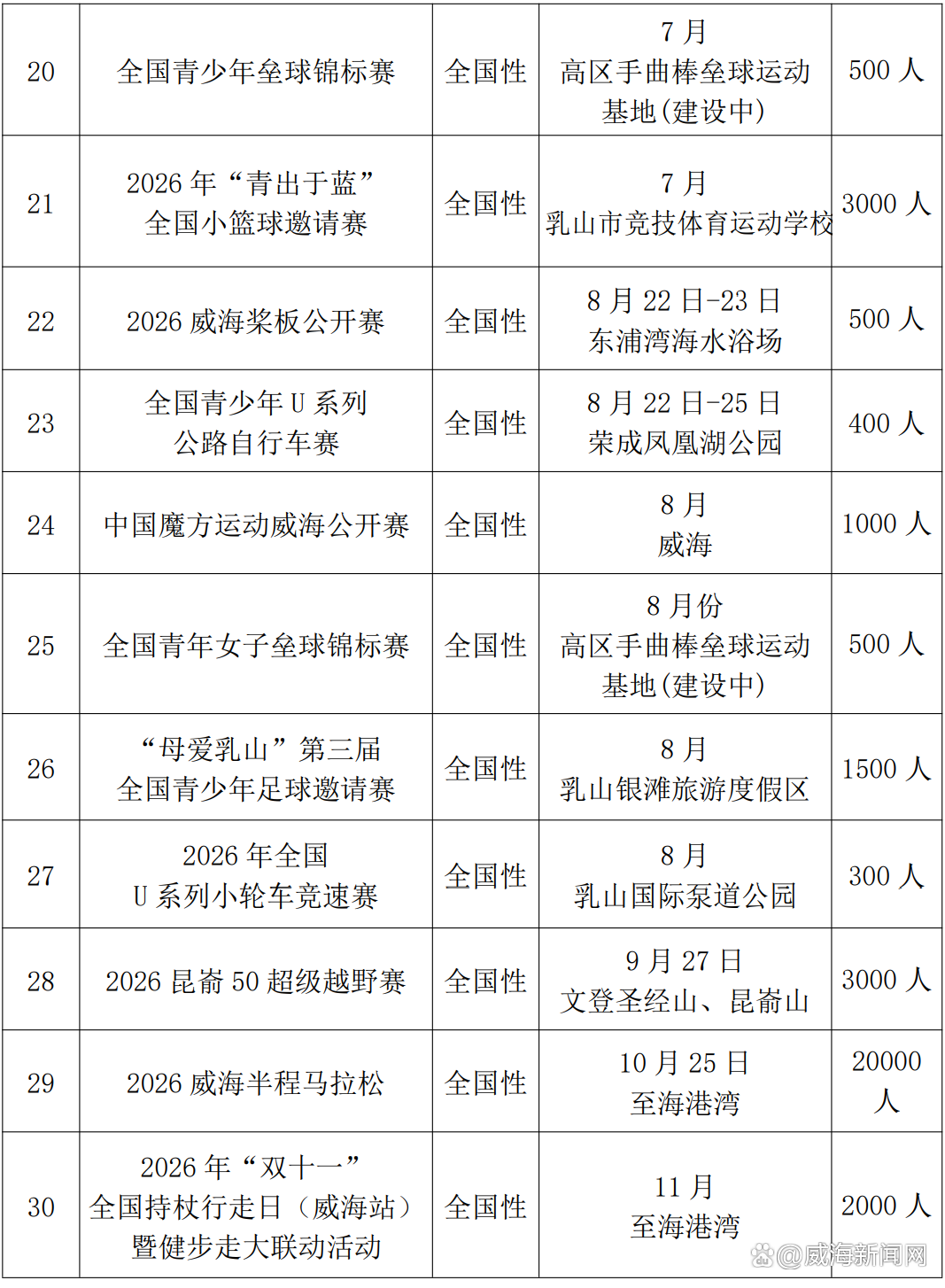 | | | | | |
|---|---|---|---|---|
| 20 | 全国青少年垒球锦标赛 | 全国性 | 7 月 高区手曲棒垒球运动基地(建设中) | 500 人 |
| 21 | 2026 年“青出于蓝”全国小篮球邀请赛 | 全国性 | 7 月 乳山市竞技体育运动学校 | 3000 人 |
| 22 | 2026 威海桨板公开赛 | 全国性 | 8 月 22 日-23 日 东浦湾海水浴场 | 500 人 |
| 23 | 全国青少年 U 系列公路自行车赛 | 全国性 | 8 月 22 日-25 日 荣成凤凰湖公园 | 400 人 |
| 24 | 中国魔方运动威海公开赛 | 全国性 | 8 月 威海 | 1000 人 |
| 25 | 全国青年女子垒球锦标赛 | 全国性 | 8 月份 高区手曲棒垒球运动基地(建设中) | 500 人 |
| 26 | “母爱乳山”第三届全国青少年足球邀请赛 | 全国性 | 8 月 乳山银滩旅游度假区 | 1500 人 |
| 27 | 2026 年全国 U 系列小轮车竞速赛 | 全国性 | 8 月 乳山国际泵道公园 | 300 人 |
| 28 | 2026 昆嵛 50 超级越野赛 | 全国性 | 9 月 27 日 文登圣经山、昆嵛山 | 3000 人 |
| 29 | 2026 威海半程马拉松 | 全国性 | 10 月 25 日 至海港湾 | 20000 人 |
| 30 | 2026 年“双十一”全国持杖行走日（威海站）暨健步走大联动活动 | 全国性 | 11 月 至海港湾 | 2000 人 |

@威海新闻网